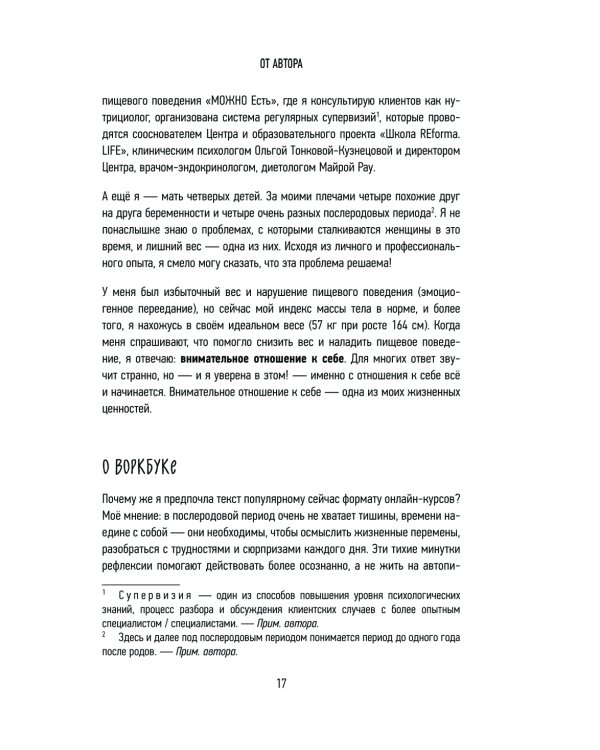 ОТ АВТОРА

пищевого поведения «МОЖНО Есть», где я консультирую клиентов как нутрициолог, организована система регулярных супервизий$^{1}$, которые проводятся сооснователем Центра и образовательного проекта «Школа REforma. LIFE», клиническим психологом Ольгой Тонковой-Кузнецовой и директором Центра, врачом-эндокринологом, диетологом Майрой Рау.

А ещё я — мать четверых детей. За моими плечами четыре похожие друг на друга беременности и четыре очень разных послеродовых периода$^{2}$. Я не понаслышке знаю о проблемах, с которыми сталкиваются женщины в это время, и лишний вес — одна из них. Исходя из личного и профессионального опыта, я смело могу сказать, что эта проблема решаема!

У меня был избыточный вес и нарушение пищевого поведения (эмоциогенное переедание), но сейчас мой индекс массы тела в норме, и более того, я нахожусь в своём идеальном весе (57 кг при росте 164 см). Когда меня спрашивают, что помогло снизить вес и наладить пищевое поведение, я отвечаю: внимательное отношение к себе. Для многих ответ звучит странно, но — и я уверена в этом! — именно с отношения к себе всё и начинается. Внимательное отношение к себе — одна из моих жизненных ценностей.

О ВОРКБУКЕ

Почему же я предпочла текст популярному сейчас формату онлайн-курсов? Моё мнение: в послеродовой период очень не хватает тишины, времени наедине с собой — они необходимы, чтобы осмыслить жизненные перемены, разобраться с трудностями и сюрпризами каждого дня. Эти тихие минутки рефлексии помогают действовать более осознанно, а не жить на автопи-

$^{1}$ Супервизия — один из способов повышения уровня психологических знаний, процесс разбора и обсуждения клиентских случаев с более опытным специалистом / специалистами. — Прим. автора.

$^{2}$ Здесь и далее под послеродовым периодом понимается период до одного года после родов. — Прим. автора.

17